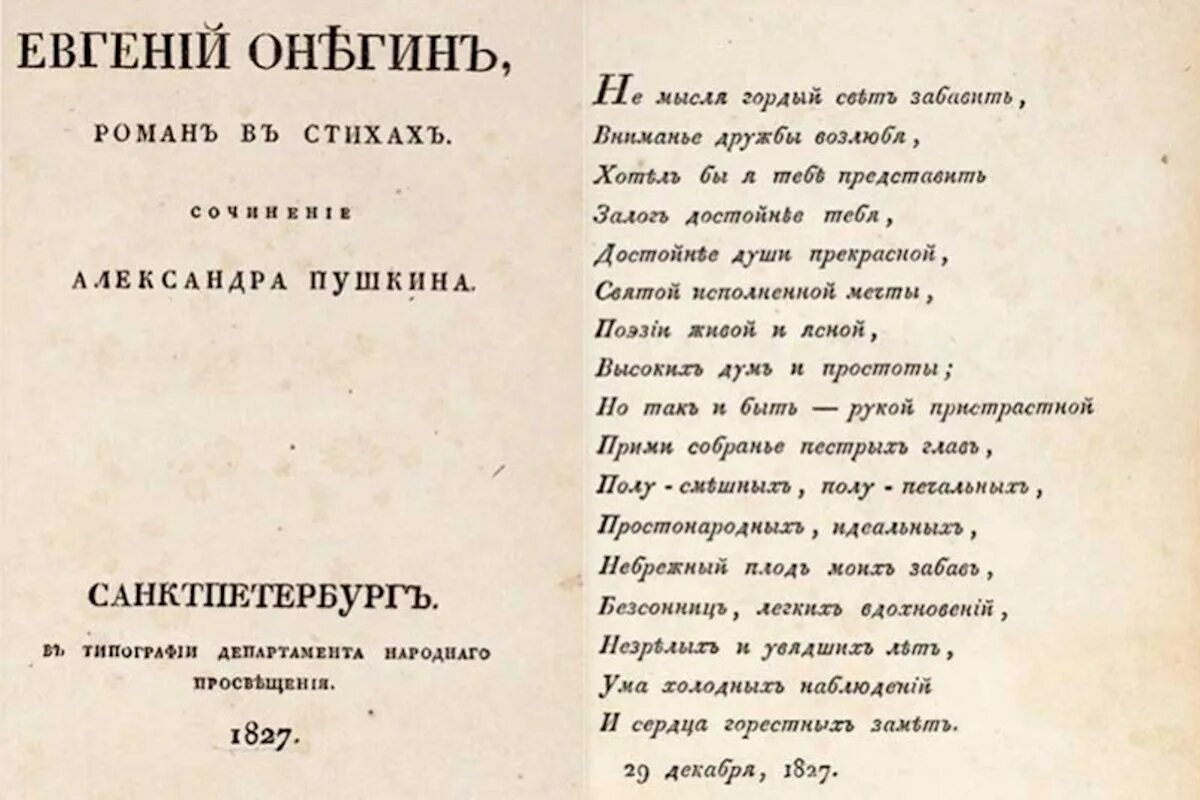 ЕВГЕНІЙ ОНѢГИНЪ,

РОМАНЪ ВЪ СТИХАХЪ.

СОЧИНЕНІЕ

АЛЕКСАНДРА ПУШКИНА.

САНКТПЕТЕРБУРГЪ.

ВЪ ТИПОГРАФІИ ДЕПАРТАМЕНТА НАРОДНАГО ПРОСВѢЩЕНІЯ.

1827.

Не мысля гордый свѣтъ забавить,
Вниманье дружбы возлюбя,
Хотѣлъ бы я тебѣ представить
Залогъ достойнѣе тебя,
Достойнѣе души прекрасной,
Святой исполненной мечты,
Поэзіи живой и ясной,
Высокихъ думъ и простоты;
Но такъ и быть — рукой пристрастной
Прими собранье пестрыхъ главъ,
Полу - смѣшныхъ, полу - печальныхъ,
Простонародныхъ, идеальныхъ,
Небрежный плодъ моихъ забавъ,
Безсонницъ, легкихъ вдохновеній,
Незрѣлыхъ и увядшихъ лѣтъ,
Ума холодныхъ наблюденій
И сердца горестныхъ замѣтъ.

29 декабря, 1827.